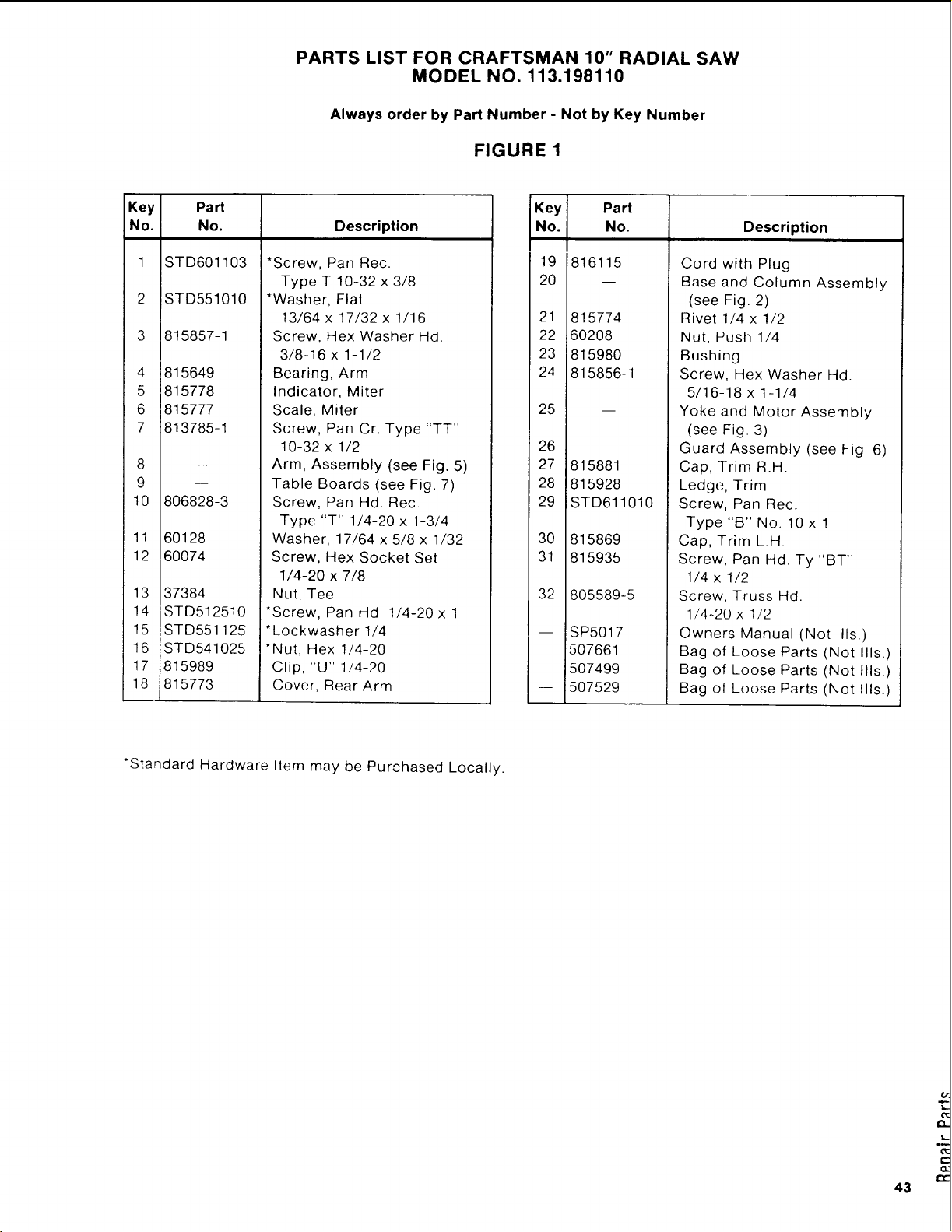 PARTS LIST FOR CRAFTSMAN 10" RADIAL SAW
MODEL NO. 113.198110

Always order by Part Number - Not by Key Number

FIGURE 1

| Key No. | Part No. | Description |
|---|---|---|
| 1 | STD601103 | *Screw, Pan Rec. Type T 10-32 x 3/8 |
| 2 | STD551010 | *Washer, Flat 13/64 x 17/32 x 1/16 |
| 3 | 815857-1 | Screw, Hex Washer Hd. 3/8-16 x 1-1/2 |
| 4 | 815649 | Bearing, Arm |
| 5 | 815778 | Indicator, Miter |
| 6 | 815777 | Scale, Miter |
| 7 | 813785-1 | Screw, Pan Cr. Type "TT" 10-32 x 1/2 |
| 8 | — | Arm, Assembly (see Fig. 5) |
| 9 | — | Table Boards (see Fig. 7) |
| 10 | 806828-3 | Screw, Pan Hd. Rec. Type "T" 1/4-20 x 1-3/4 |
| 11 | 60128 | Washer, 17/64 x 5/8 x 1/32 |
| 12 | 60074 | Screw, Hex Socket Set 1/4-20 x 7/8 |
| 13 | 37384 | Nut, Tee |
| 14 | STD512510 | *Screw, Pan Hd. 1/4-20 x 1 |
| 15 | STD551125 | *Lockwasher 1/4 |
| 16 | STD541025 | *Nut, Hex 1/4-20 |
| 17 | 815989 | Clip, "U" 1/4-20 |
| 18 | 815773 | Cover, Rear Arm |

| Key No. | Part No. | Description |
|---|---|---|
| 19 | 816115 | Cord with Plug |
| 20 | — | Base and Column Assembly (see Fig. 2) |
| 21 | 815774 | Rivet 1/4 x 1/2 |
| 22 | 60208 | Nut, Push 1/4 |
| 23 | 815980 | Bushing |
| 24 | 815856-1 | Screw, Hex Washer Hd. 5/16-18 x 1-1/4 |
| 25 | — | Yoke and Motor Assembly (see Fig. 3) |
| 26 | — | Guard Assembly (see Fig. 6) |
| 27 | 815881 | Cap, Trim R.H. |
| 28 | 815928 | Ledge, Trim |
| 29 | STD611010 | Screw, Pan Rec. Type "B" No. 10 x 1 |
| 30 | 815869 | Cap, Trim L.H. |
| 31 | 815935 | Screw, Pan Hd. Ty "BT" 1/4 x 1/2 |
| 32 | 805589-5 | Screw, Truss Hd. 1/4-20 x 1/2 |
| — | SP5017 | Owners Manual (Not Ills.) |
| — | 507661 | Bag of Loose Parts (Not Ills.) |
| — | 507499 | Bag of Loose Parts (Not Ills.) |
| — | 507529 | Bag of Loose Parts (Not Ills.) |

*Standard Hardware Item may be Purchased Locally.

Repair Parts

43